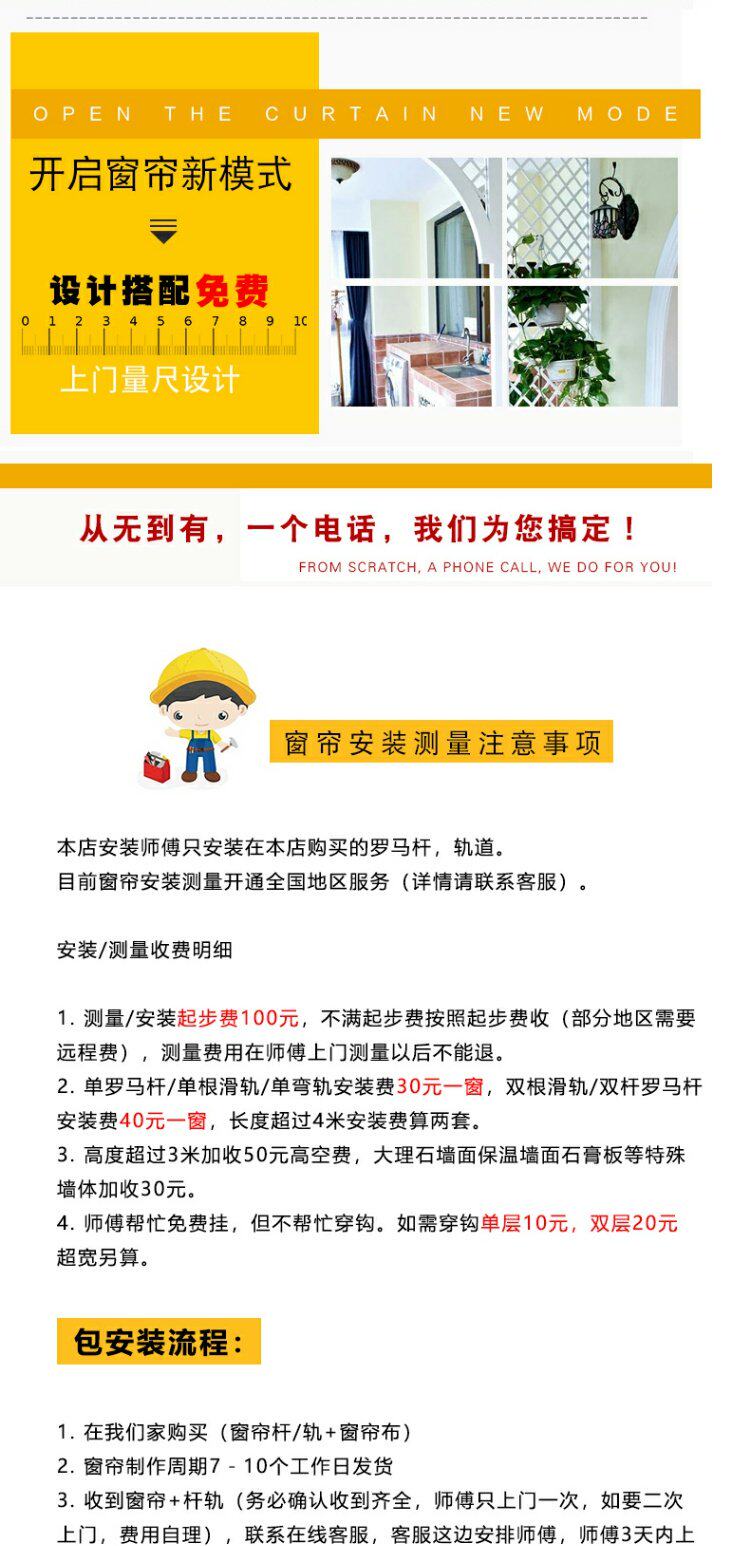 OPEN THE CURTAIN NEW MODE

开启窗帘新模式

设计搭配免费

0 1 2 3 4 5 6 7 8 9 10

上门量尺设计

从无到有，一个电话，我们为您搞定！

FROM SCRATCH, A PHONE CALL, WE DO FOR YOU!

窗帘安装测量注意事项

本店安装师傅只安装在本店购买的罗马杆，轨道。
目前窗帘安装测量开通全国地区服务（详情请联系客服）。

安装/测量收费明细

1. 测量/安装起步费100元，不满起步费按照起步费收（部分地区需要远程费），测量费用在师傅上门测量以后不能退。
2. 单罗马杆/单根滑轨/单弯轨安装费30元一窗，双根滑轨/双杆罗马杆安装费40元一窗，长度超过4米安装费算两套。
3. 高度超过3米加收50元高空费，大理石墙面保温墙面石膏板等特殊墙体加收30元。
4. 师傅帮忙免费挂，但不帮忙穿钩。如需穿钩单层10元，双层20元超宽另算。

包安装流程：

1. 在我们家购买（窗帘杆/轨+窗帘布）
2. 窗帘制作周期7 - 10个工作日发货
3. 收到窗帘+杆轨（务必确认收到齐全，师傅只上门一次，如要二次上门，费用自理），联系在线客服，客服这边安排师傅，师傅3天内上